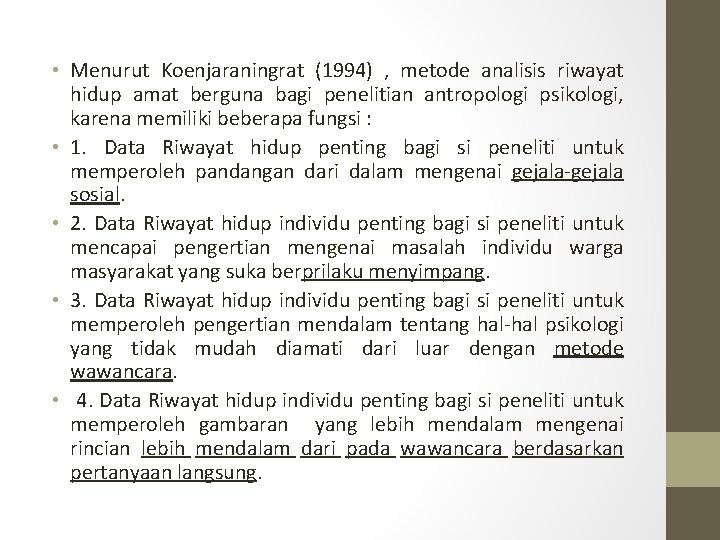 • Menurut Koenjaraningrat (1994) , metode analisis riwayat hidup amat berguna bagi penelitian antropologi psikologi, karena memiliki beberapa fungsi :

• 1. Data Riwayat hidup penting bagi si peneliti untuk memperoleh pandangan dari dalam mengenai gejala-gejala sosial.

• 2. Data Riwayat hidup individu penting bagi si peneliti untuk mencapai pengertian mengenai masalah individu warga masyarakat yang suka berprilaku menyimpang.

• 3. Data Riwayat hidup individu penting bagi si peneliti untuk memperoleh pengertian mendalam tentang hal-hal psikologi yang tidak mudah diamati dari luar dengan metode wawancara.

• 4. Data Riwayat hidup individu penting bagi si peneliti untuk memperoleh gambaran yang lebih mendalam mengenai rincian lebih mendalam dari pada wawancara berdasarkan pertanyaan langsung.